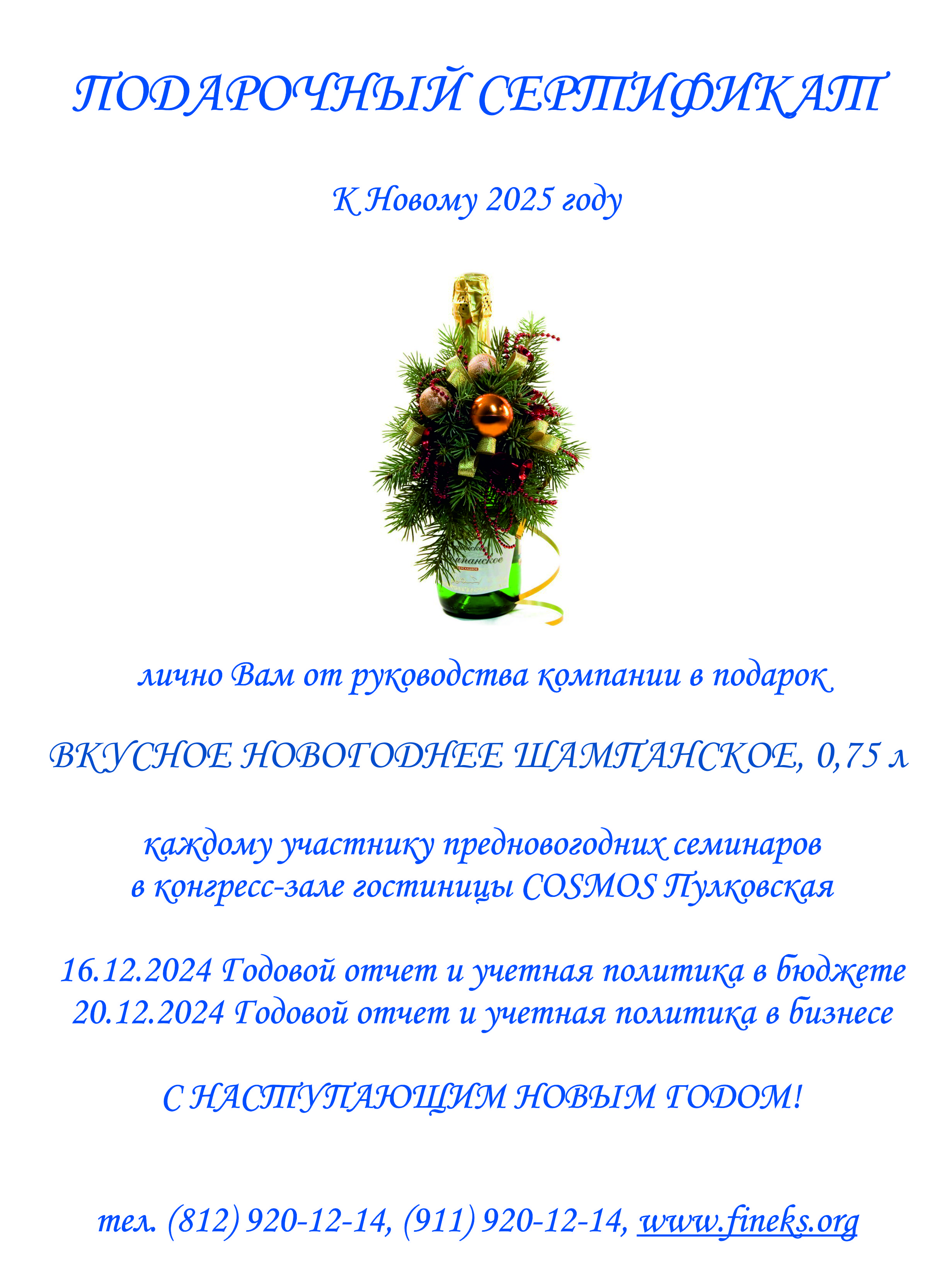 ПОДАРОЧНЫЙ СЕРТИФИКАТ

К Новому 2025 году

лично Вам от руководства компании в подарок

ВКУСНОЕ НОВОГОДНЕЕ ШАМПАНСКОЕ, 0,75 л

каждому участнику предновогодних семинаров
в конгресс-зале гостиницы COSMOS Пулковская

16.12.2024 Годовой отчет и учетная политика в бюджете
20.12.2024 Годовой отчет и учетная политика в бизнесе

С НАСТУПАЮЩИМ НОВЫМ ГОДОМ!

тел. (812) 920-12-14, (911) 920-12-14, www.fineks.org